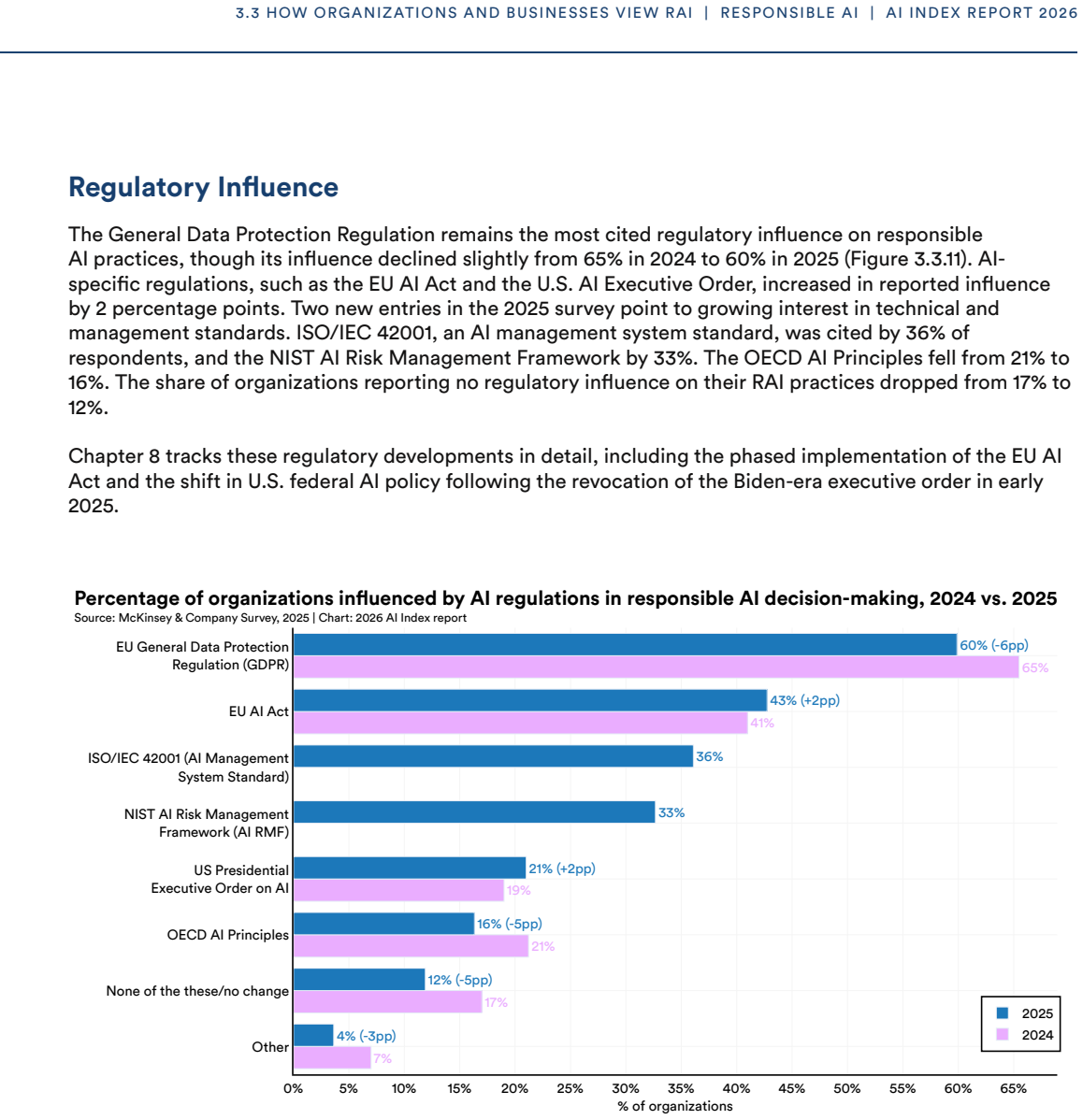 3.3 HOW ORGANIZATIONS AND BUSINESSES VIEW RAI | RESPONSIBLE AI | AI INDEX REPORT 2026

Regulatory Influence

The General Data Protection Regulation remains the most cited regulatory influence on responsible AI practices, though its influence declined slightly from 65% in 2024 to 60% in 2025 (Figure 3.3.11). AI-specific regulations, such as the EU AI Act and the U.S. AI Executive Order, increased in reported influence by 2 percentage points. Two new entries in the 2025 survey point to growing interest in technical and management standards. ISO/IEC 42001, an AI management system standard, was cited by 36% of respondents, and the NIST AI Risk Management Framework by 33%. The OECD AI Principles fell from 21% to 16%. The share of organizations reporting no regulatory influence on their RAI practices dropped from 17% to 12%.

Chapter 8 tracks these regulatory developments in detail, including the phased implementation of the EU AI Act and the shift in U.S. federal AI policy following the revocation of the Biden-era executive order in early 2025.

Percentage of organizations influenced by AI regulations in responsible AI decision-making, 2024 vs. 2025
Source: McKinsey & Company Survey, 2025 | Chart: 2026 AI Index report

EU General Data Protection Regulation (GDPR) 60% (-6pp) 65%
EU AI Act 43% (+2pp) 41%
ISO/IEC 42001 (AI Management System Standard) 36%
NIST AI Risk Management Framework (AI RMF) 33%
US Presidential Executive Order on AI 21% (+2pp) 19%
OECD AI Principles 16% (-5pp) 21%
None of the these/no change 12% (-5pp) 17%
Other 4% (-3pp) 7%

2025
2024

0% 5% 10% 15% 20% 25% 30% 35% 40% 45% 50% 55% 60% 65%
% of organizations